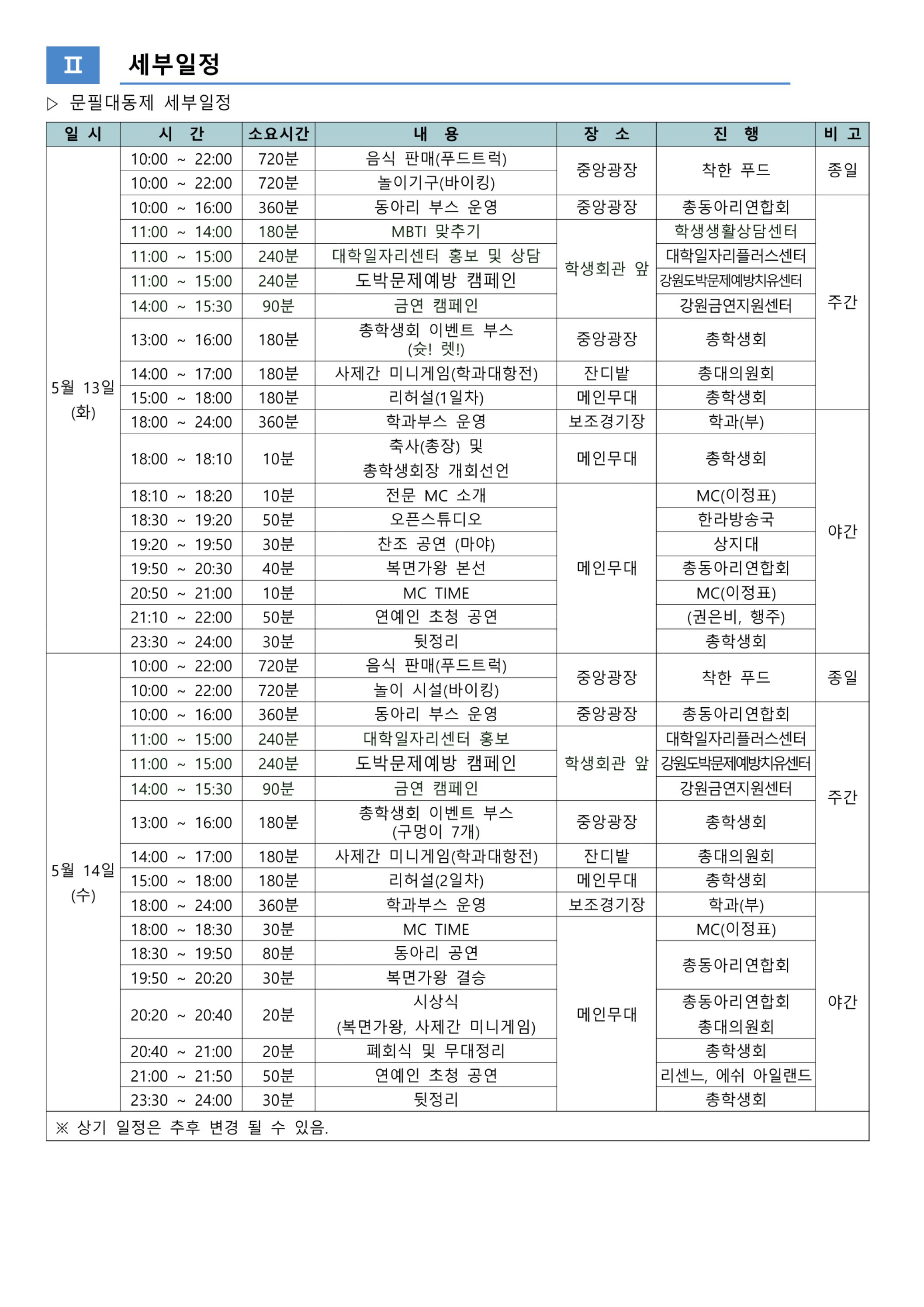 Ⅱ 세부일정

▷ 문필대동제 세부일정

| 일 시 | 시 간 | 소요시간 | 내 용 | 장 소 | 진 행 | 비 고 |
|---|---|---|---|---|---|---|
| 5월 13일 (화) | 10:00 ~ 22:00 | 720분 | 음식 판매(푸드트럭) | 중앙광장 | 착한 푸드 | 종일 |
| | 10:00 ~ 22:00 | 720분 | 놀이기구(바이킹) | | | |
| | 10:00 ~ 16:00 | 360분 | 동아리 부스 운영 | 중앙광장 | 총동아리연합회 | 주간 |
| | 11:00 ~ 14:00 | 180분 | MBTI 맞추기 | 학생회관 앞 | 학생생활상담센터 | |
| | 11:00 ~ 15:00 | 240분 | 대학일자리센터 홍보 및 상담 | | 대학일자리플러스센터 | |
| | 11:00 ~ 15:00 | 240분 | 도박문제예방 캠페인 | | 강원도박문제예방치유센터 | |
| | 14:00 ~ 15:30 | 90분 | 금연 캠페인 | | 강원금연지원센터 | |
| | 13:00 ~ 16:00 | 180분 | 총학생회 이벤트 부스 (슛! 렛!) | 중앙광장 | 총학생회 | |
| | 14:00 ~ 17:00 | 180분 | 사제간 미니게임(학과대항전) | 잔디밭 | 총대의원회 | |
| | 15:00 ~ 18:00 | 180분 | 리허설(1일차) | 메인무대 | 총학생회 | |
| | 18:00 ~ 24:00 | 360분 | 학과부스 운영 | 보조경기장 | 학과(부) | 야간 |
| | 18:00 ~ 18:10 | 10분 | 축사(총장) 및 총학생회장 개회선언 | 메인무대 | 총학생회 | |
| | 18:10 ~ 18:20 | 10분 | 전문 MC 소개 | 메인무대 | MC(이정표) | |
| | 18:30 ~ 19:20 | 50분 | 오픈스튜디오 | | 한라방송국 | |
| | 19:20 ~ 19:50 | 30분 | 찬조 공연 (마야) | | 상지대 | |
| | 19:50 ~ 20:30 | 40분 | 복면가왕 본선 | | 총동아리연합회 | |
| | 20:50 ~ 21:00 | 10분 | MC TIME | | MC(이정표) | |
| | 21:10 ~ 22:00 | 50분 | 연예인 초청 공연 | | (권은비, 행주) | |
| | 23:30 ~ 24:00 | 30분 | 뒷정리 | | 총학생회 | |
| 5월 14일 (수) | 10:00 ~ 22:00 | 720분 | 음식 판매(푸드트럭) | 중앙광장 | 착한 푸드 | 종일 |
| | 10:00 ~ 22:00 | 720분 | 놀이 시설(바이킹) | | | |
| | 10:00 ~ 16:00 | 360분 | 동아리 부스 운영 | 중앙광장 | 총동아리연합회 | 주간 |
| | 11:00 ~ 15:00 | 240분 | 대학일자리센터 홍보 | 학생회관 앞 | 대학일자리플러스센터 | |
| | 11:00 ~ 15:00 | 240분 | 도박문제예방 캠페인 | | 강원도박문제예방치유센터 | |
| | 14:00 ~ 15:30 | 90분 | 금연 캠페인 | | 강원금연지원센터 | |
| | 13:00 ~ 16:00 | 180분 | 총학생회 이벤트 부스 (구멍이 7개) | 중앙광장 | 총학생회 | |
| | 14:00 ~ 17:00 | 180분 | 사제간 미니게임(학과대항전) | 잔디밭 | 총대의원회 | |
| | 15:00 ~ 18:00 | 180분 | 리허설(2일차) | 메인무대 | 총학생회 | |
| | 18:00 ~ 24:00 | 360분 | 학과부스 운영 | 보조경기장 | 학과(부) | 야간 |
| | 18:00 ~ 18:30 | 30분 | MC TIME | 메인무대 | MC(이정표) | |
| | 18:30 ~ 19:50 | 80분 | 동아리 공연 | | 총동아리연합회 | |
| | 19:50 ~ 20:20 | 30분 | 복면가왕 결승 | | | |
| | 20:20 ~ 20:40 | 20분 | 시상식 (복면가왕, 사제간 미니게임) | | 총동아리연합회 총대의원회 | |
| | 20:40 ~ 21:00 | 20분 | 폐회식 및 무대정리 | | 총학생회 | |
| | 21:00 ~ 21:50 | 50분 | 연예인 초청 공연 | | 리센느, 에쉬 아일랜드 | |
| | 23:30 ~ 24:00 | 30분 | 뒷정리 | | 총학생회 | |

※ 상기 일정은 추후 변경 될 수 있음.